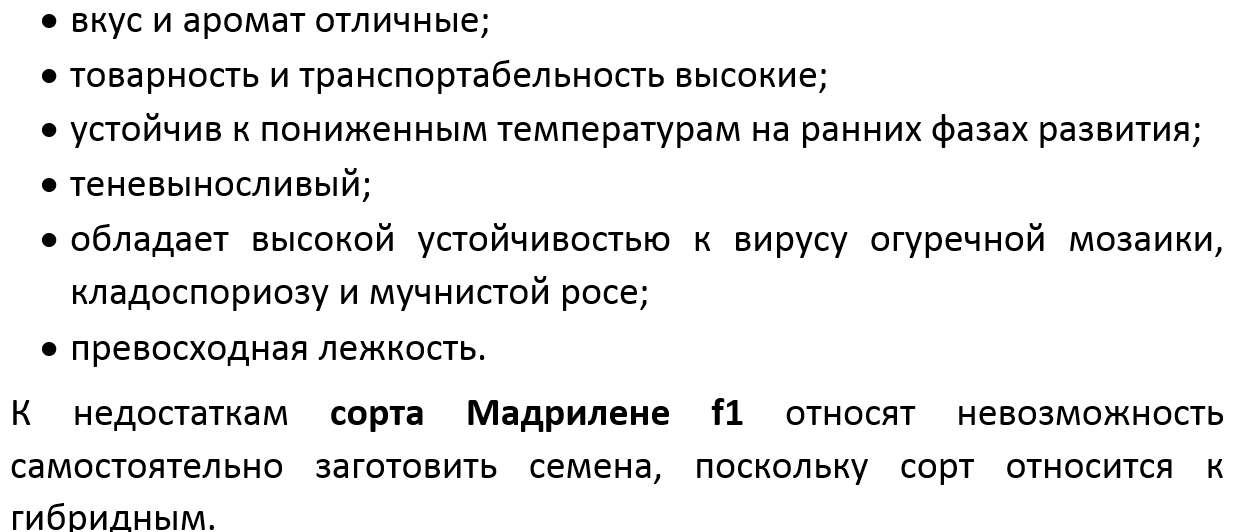 • вкус и аромат отличные;
• товарность и транспортабельность высокие;
• устойчив к пониженным температурам на ранних фазах развития;
• теневыносливый;
• обладает высокой устойчивостью к вирусу огуречной мозаики, кладоспориозу и мучнистой росе;
• превосходная лежкость.

К недостаткам сорта Мадрилене f1 относят невозможность самостоятельно заготовить семена, поскольку сорт относится к гибридным.